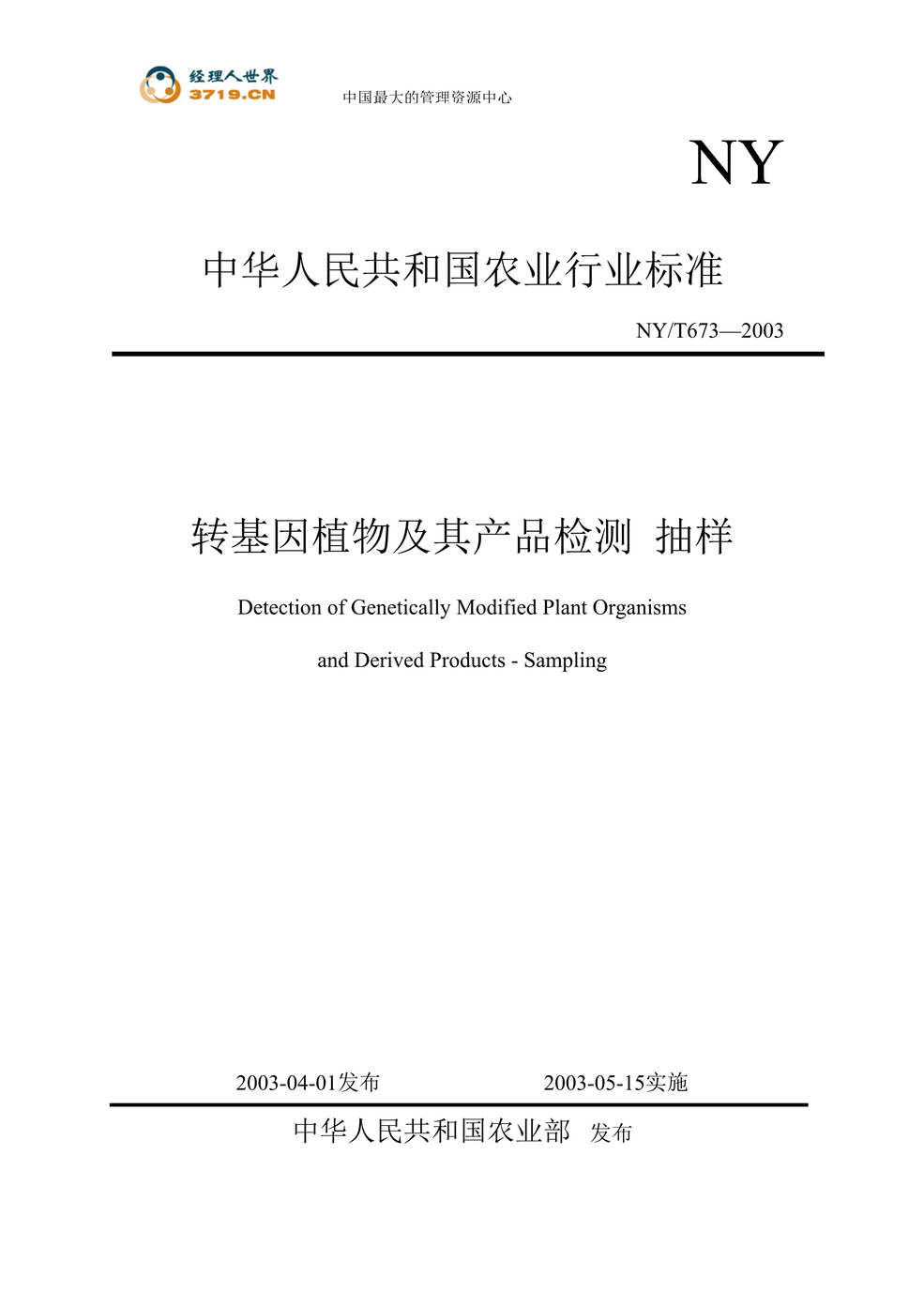 经理人世界
3719.CN
中国最大的管理资源中心

NY

中华人民共和国农业行业标准

NY/T673—2003

转基因植物及其产品检测 抽样

Detection of Genetically Modified Plant Organisms

and Derived Products - Sampling

2003-04-01发布 2003-05-15实施

中华人民共和国农业部 发布